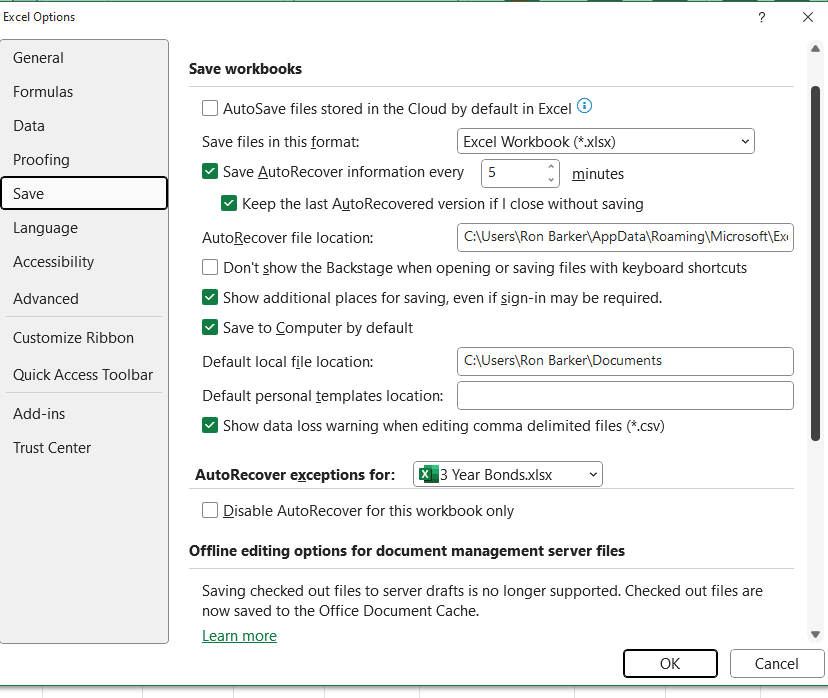 Excel Options

?

General
Formulas
Data
Proofing
Save
Language
Accessibility
Advanced
Customize Ribbon
Quick Access Toolbar
Add-ins
Trust Center

Save workbooks

AutoSave files stored in the Cloud by default in Excel

Save files in this format: Excel Workbook (*.xlsx)

Save AutoRecover information every 5 minutes

Keep the last AutoRecovered version if I close without saving

AutoRecover file location: C:\Users\Ron Barker\AppData\Roaming\Microsoft\Exc

Don't show the Backstage when opening or saving files with keyboard shortcuts

Show additional places for saving, even if sign-in may be required.

Save to Computer by default

Default local file location: C:\Users\Ron Barker\Documents

Default personal templates location:

Show data loss warning when editing comma delimited files (*.csv)

AutoRecover exceptions for: 3 Year Bonds.xlsx

Disable AutoRecover for this workbook only

Offline editing options for document management server files

Saving checked out files to server drafts is no longer supported. Checked out files are now saved to the Office Document Cache.

Learn more

OK

Cancel